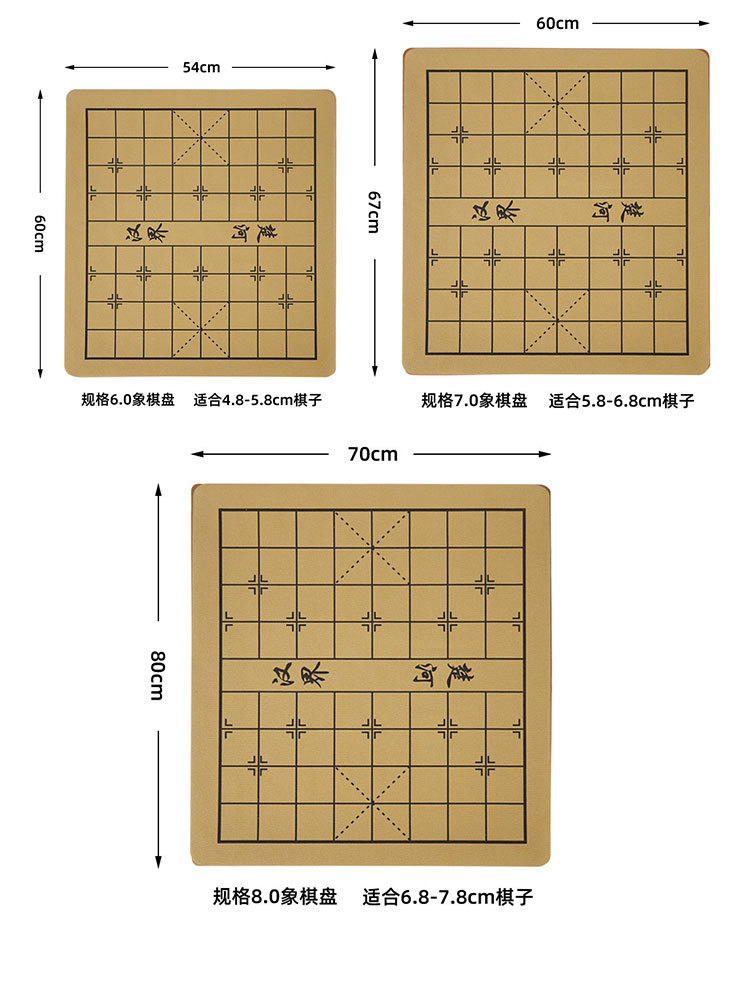 54cm

60cm

汉界 楚河

规格6.0象棋盘 适合4.8-5.8cm棋子

60cm

67cm

汉界 楚河

规格7.0象棋盘 适合5.8-6.8cm棋子

70cm

80cm

汉界 楚河

规格8.0象棋盘 适合6.8-7.8cm棋子